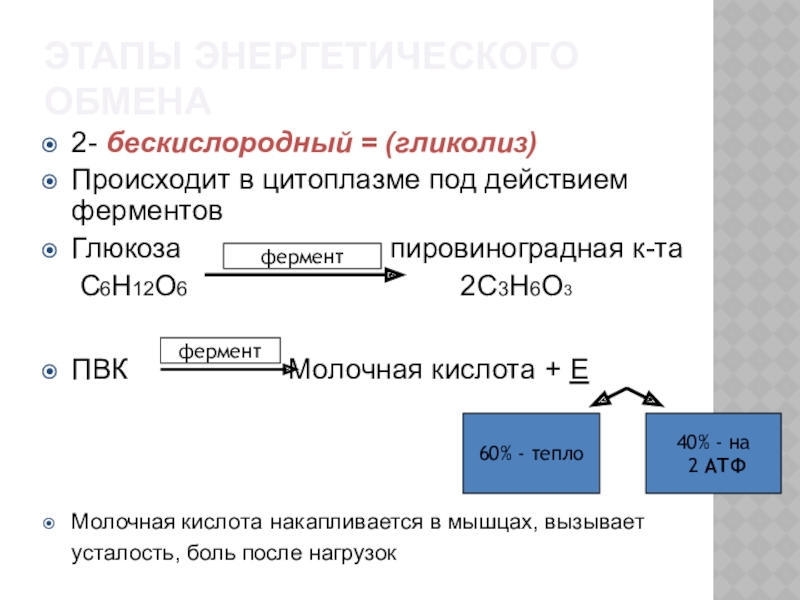 ЭТАПЫ ЭНЕРГЕТИЧЕСКОГО ОБМЕНА

2- бескислородный = (гликолиз)

Происходит в цитоплазме под действием ферментов

Глюкоза фермент пировиноградная к-та

$C_6H_{12}O_6$ $2C_3H_6O_3$

ПВК фермент Молочная кислота + Е

60% - тепло

40% - на 2 АТФ

Молочная кислота накапливается в мышцах, вызывает усталость, боль после нагрузок